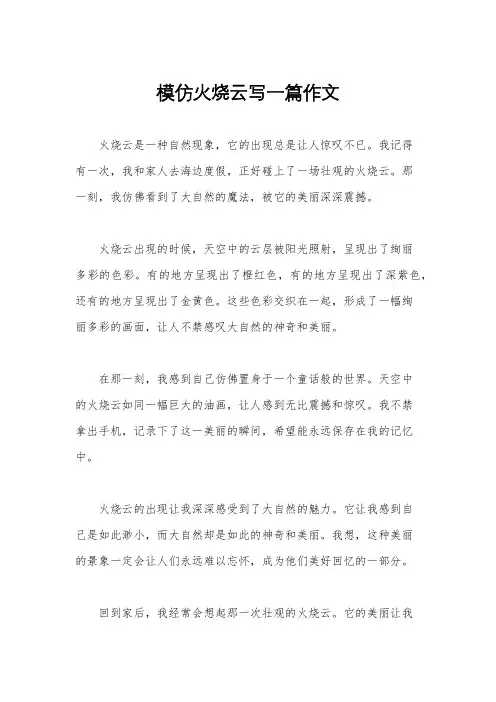 模仿火烧云写一篇作文

火烧云是一种自然现象，它的出现总是让人惊叹不已。我记得有一次，我和家人去海边度假，正好碰上了一场壮观的火烧云。那一刻，我仿佛看到了大自然的魔法，被它的美丽深深震撼。

火烧云出现的时候，天空中的云层被阳光照射，呈现出了绚丽多彩的色彩。有的地方呈现出了橙红色，有的地方呈现出了深紫色，还有的地方呈现出了金黄色。这些色彩交织在一起，形成了一幅绚丽多彩的画面，让人不禁感叹大自然的神奇和美丽。

在那一刻，我感到自己仿佛置身于一个童话般的世界。天空中的火烧云如同一幅巨大的油画，让人感到无比震撼和惊叹。我不禁拿出手机，记录下了这一美丽的瞬间，希望能永远保存在我的记忆中。

火烧云的出现让我深深感受到了大自然的魅力。它让我感到自己是如此渺小，而大自然却是如此的神奇和美丽。我想，这种美丽的景象一定会让人们永远难以忘怀，成为他们美好回忆的一部分。

回到家后，我经常会想起那一次壮观的火烧云。它的美丽让我